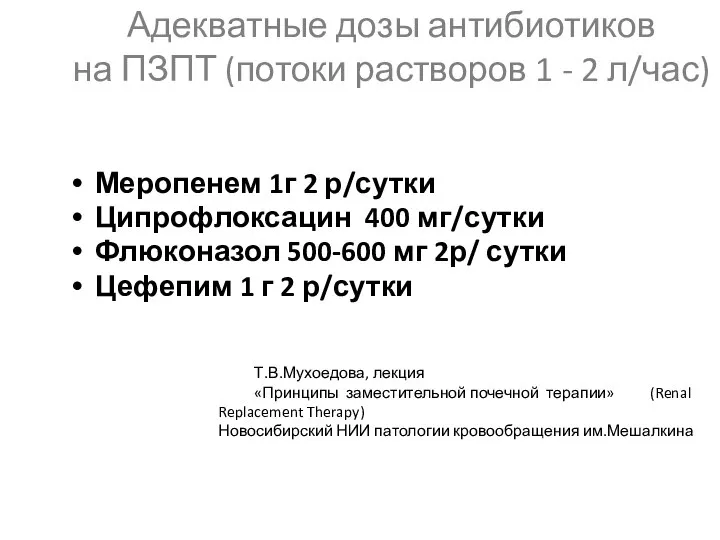 Адекватные дозы антибиотиков на ПЗПТ (потоки растворов 1 - 2 л/час)

• Меропенем 1г 2 р/сутки
• Ципрофлоксацин 400 мг/сутки
• Флюконазол 500-600 мг 2р/ сутки
• Цефепим 1 г 2 р/сутки

Т.В.Мухоедова, лекция
«Принципы заместительной почечной терапии» (Renal Replacement Therapy)
Новосибирский НИИ патологии кровообращения им.Мешалкина